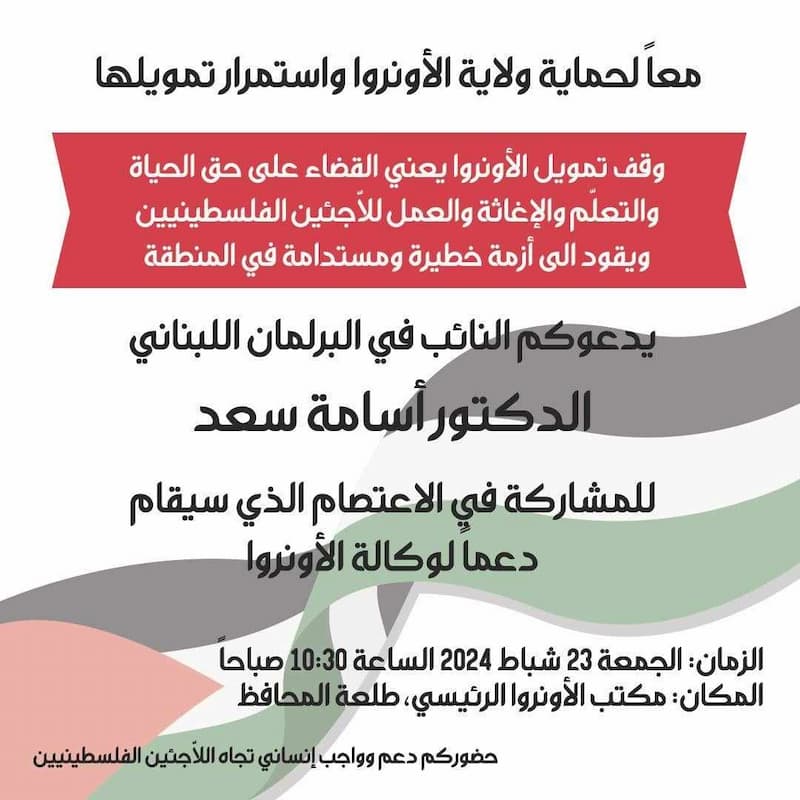 معاً لحماية ولاية الأونروا واستمرار تمويلها

وقف تمويل الأونروا يعني القضاء على حق الحياة والتعلّم والإغاثة والعمل للاّجئين الفلسطينيين ويقود الى أزمة خطيرة ومستدامة في المنطقة

يدعوكم النائب في البرلمان اللبناني

الدكتور أسامة سعد

للمشاركة في الاعتصام الذي سيقام دعماً لوكالة الأونروا

الزمان: الجمعة 23 شباط 2024 الساعة 10:30 صباحاً
المكان: مكتب الأونروا الرئيسي، طلعة المحافظ

حضوركم دعم وواجب إنساني تجاه اللاّجئين الفلسطينيين